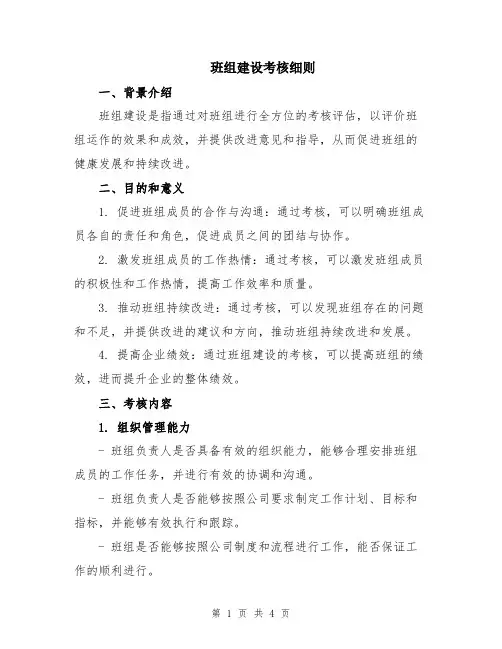 班组建设考核细则

一、背景介绍

班组建设是指通过对班组进行全方位的考核评估，以评价班组运作的效果和成效，并提供改进意见和指导，从而促进班组的健康发展和持续改进。

二、目的和意义

1. 促进班组成员的合作与沟通：通过考核，可以明确班组成员各自的责任和角色，促进成员之间的团结与协作。

2. 激发班组成员的工作热情：通过考核，可以激发班组成员的积极性和工作热情，提高工作效率和质量。

3. 推动班组持续改进：通过考核，可以发现班组存在的问题和不足，并提供改进的建议和方向，推动班组持续改进和发展。

4. 提高企业绩效：通过班组建设的考核，可以提高班组的绩效，进而提升企业的整体绩效。

三、考核内容

1. 组织管理能力

- 班组负责人是否具备有效的组织能力，能够合理安排班组成员的工作任务，并进行有效的协调和沟通。

- 班组负责人是否能够按照公司要求制定工作计划、目标和指标，并能够有效执行和跟踪。

- 班组是否能够按照公司制度和流程进行工作，能否保证工作的顺利进行。

第 1 页 共 4 页